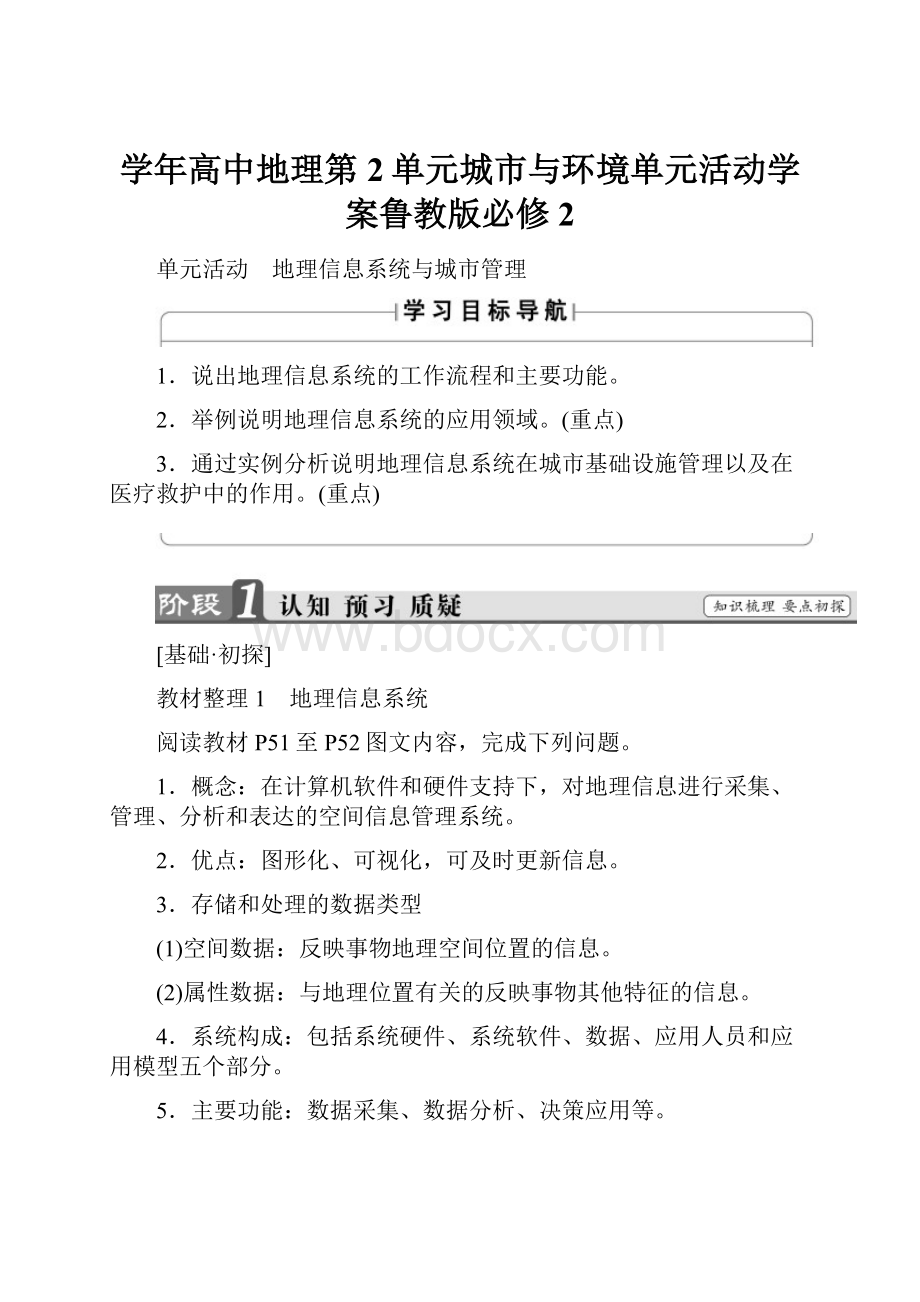 学年高中地理第 2 单元城市与环境单元活动学案鲁教版必修 2

单元活动　地理信息系统与城市管理

学习目标导航

1．说出地理信息系统的工作流程和主要功能。

2．举例说明地理信息系统的应用领域。(重点)

3．通过实例分析说明地理信息系统在城市基础设施管理以及在医疗救护中的作用。(重点)

阶段 1 认知 预习 质疑

知识梳理 要点初探

www.bdocx.com

[基础·初探]

教材整理 1　地理信息系统

阅读教材 P51 至 P52 图文内容，完成下列问题。

1．概念：在计算机软件和硬件支持下，对地理信息进行采集、管理、分析和表达的空间信息管理系统。

2．优点：图形化、可视化，可及时更新信息。

3．存储和处理的数据类型

(1)空间数据：反映事物地理空间位置的信息。

(2)属性数据：与地理位置有关的反映事物其他特征的信息。

4．系统构成：包括系统硬件、系统软件、数据、应用人员和应用模型五个部分。

5．主要功能：数据采集、数据分析、决策应用等。